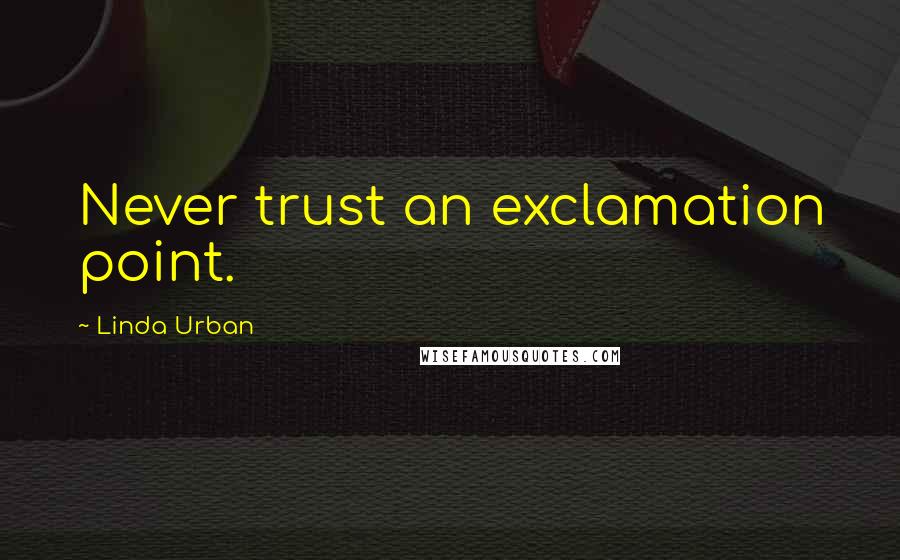 Never trust an exclamation point.

~ Linda Urban

WISEFAMOUSQUOTES.COM